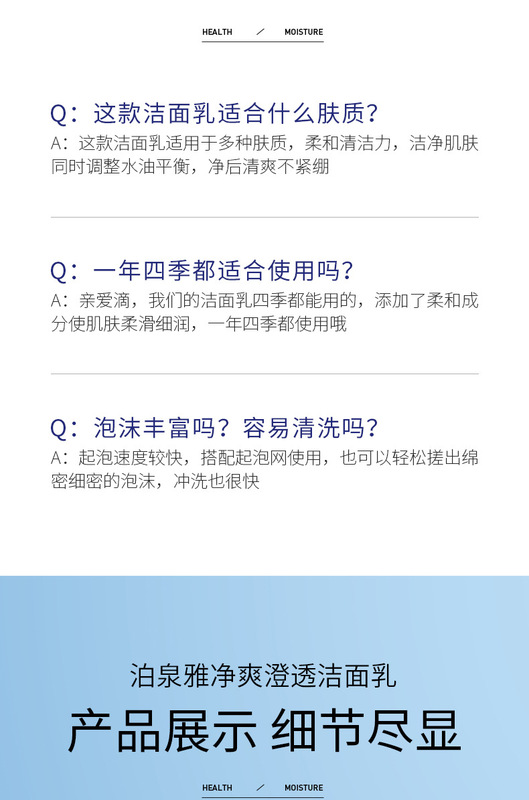 HEALTH / MOISTURE

Q：这款洁面乳适合什么肤质？

A：这款洁面乳适用于多种肤质，柔和清洁力，洁净肌肤同时调整水油平衡，净后清爽不紧绷

Q：一年四季都适合使用吗？

A：亲爱滴，我们的洁面乳四季都能用的，添加了柔和成分使肌肤柔滑细润，一年四季都使用哦

Q：泡沫丰富吗？容易清洗吗？

A：起泡速度较快，搭配起泡网使用，也可以轻松搓出绵密细密的泡沫，冲洗也很快

泊泉雅净爽澄透洁面乳

产品展示 细节尽显

HEALTH / MOISTURE